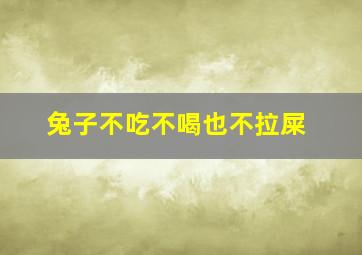 兔子不吃不喝也不拉屎